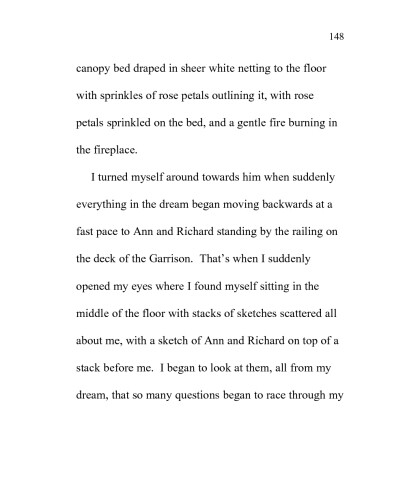 148

canopy bed draped in sheer white netting to the floor with sprinkles of rose petals outlining it, with rose petals sprinkled on the bed, and a gentle fire burning in the fireplace.

I turned myself around towards him when suddenly everything in the dream began moving backwards at a fast pace to Ann and Richard standing by the railing on the deck of the Garrison. That's when I suddenly opened my eyes where I found myself sitting in the middle of the floor with stacks of sketches scattered all about me, with a sketch of Ann and Richard on top of a stack before me. I began to look at them, all from my dream, that so many questions began to race through my